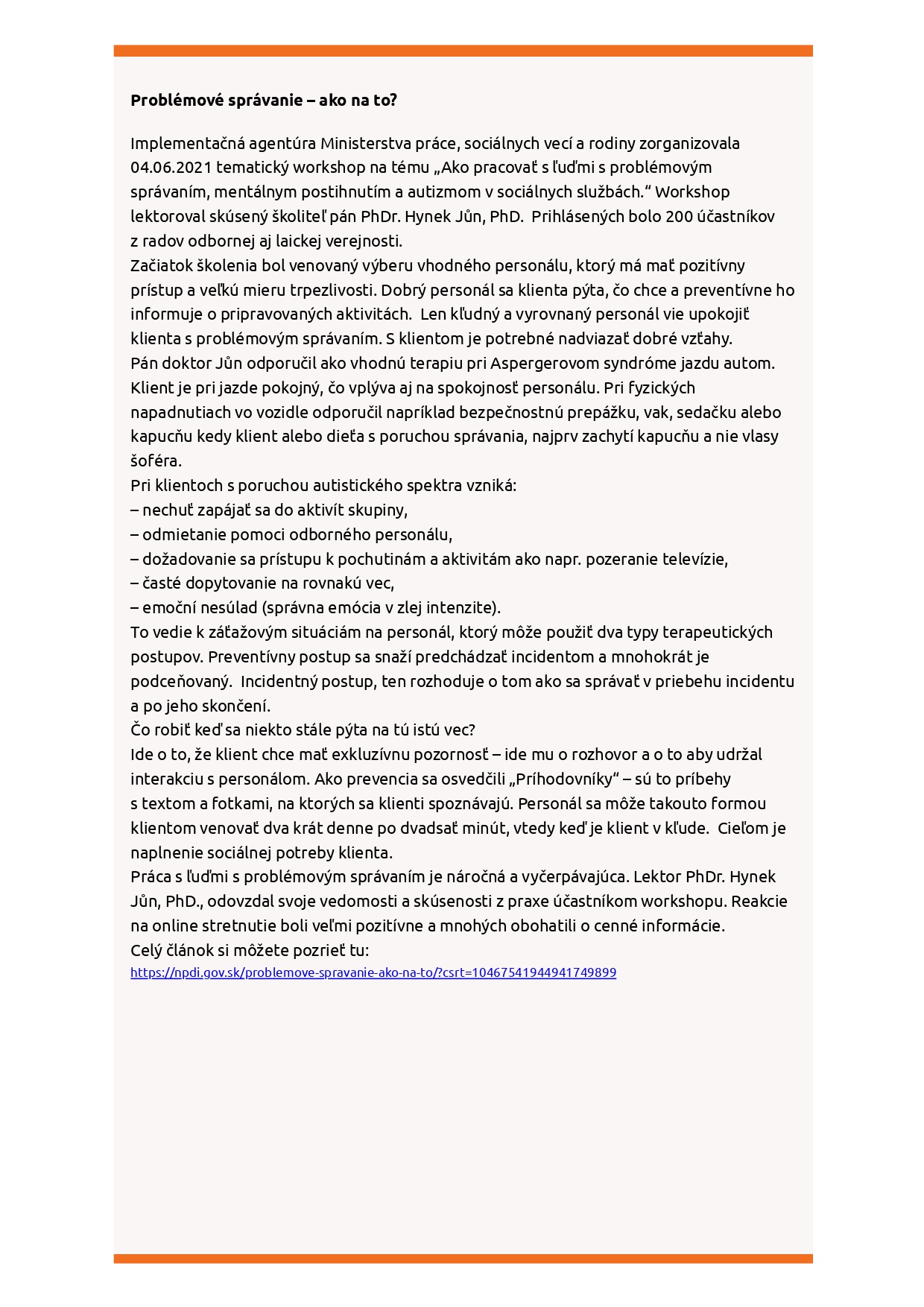 **Problémové správanie – ako na to?**

Implementačná agentúra Ministerstva práce, sociálnych vecí a rodiny zorganizovala 04.06.2021 tematický workshop na tému „Ako pracovať s ľuďmi s problémovým správaním, mentálnym postihnutím a autizmom v sociálnych službách.“ Workshop lektoroval skúsený školiteľ pán PhDr. Hynek Jůn, PhD. Prihlásených bolo 200 účastníkov z radov odbornej aj laickej verejnosti.
Začiatok školenia bol venovaný výberu vhodného personálu, ktorý má mať pozitívny prístup a veľkú mieru trpezlivosti. Dobrý personál sa klienta pýta, čo chce a preventívne ho informuje o pripravovaných aktivitách. Len kľudný a vyrovnaný personál vie upokojiť klienta s problémovým správaním. S klientom je potrebné nadviazať dobré vzťahy.
Pán doktor Jůn odporučil ako vhodnú terapiu pri Aspergerovom syndróme jazdu autom. Klient je pri jazde pokojný, čo vplýva aj na spokojnosť personálu. Pri fyzických napadnutiach vo vozidle odporučil napríklad bezpečnostnú prepážku, vak, sedačku alebo kapucňu kedy klient alebo dieťa s poruchou správania, najprv zachytí kapucňu a nie vlasy šoféra.
Pri klientoch s poruchou autistického spektra vzniká:
– nechuť zapájať sa do aktivít skupiny,
– odmietanie pomoci odborného personálu,
– dožadovanie sa prístupu k pochutinám a aktivitám ako napr. pozeranie televízie,
– časté dopytovanie na rovnakú vec,
– emoční nesúlad (správna emócia v zlej intenzite).
To vedie k záťažovým situáciám na personál, ktorý môže použiť dva typy terapeutických postupov. Preventívny postup sa snaží predchádzať incidentom a mnohokrát je podceňovaný. Incidentný postup, ten rozhoduje o tom ako sa správať v priebehu incidentu a po jeho skončení.
Čo robiť keď sa niekto stále pýta na tú istú vec?
Ide o to, že klient chce mať exkluzívnu pozornosť – ide mu o rozhovor a o to aby udržal interakciu s personálom. Ako prevencia sa osvedčili „Príhodovníky“ – sú to príbehy s textom a fotkami, na ktorých sa klienti spoznávajú. Personál sa môže takouto formou klientom venovať dva krát denne po dvadsať minút, vtedy keď je klient v kľude. Cieľom je naplnenie sociálnej potreby klienta.
Práca s ľuďmi s problémovým správaním je náročná a vyčerpávajúca. Lektor PhDr. Hynek Jůn, PhD., odovzdal svoje vedomosti a skúsenosti z praxe účastníkom workshopu. Reakcie na online stretnutie boli veľmi pozitívne a mnohých obohatili o cenné informácie.
Celý článok si môžete pozrieť tu:
https://npdi.gov.sk/problemove-spravanie-ako-na-to/?csrt=10467541944941749899